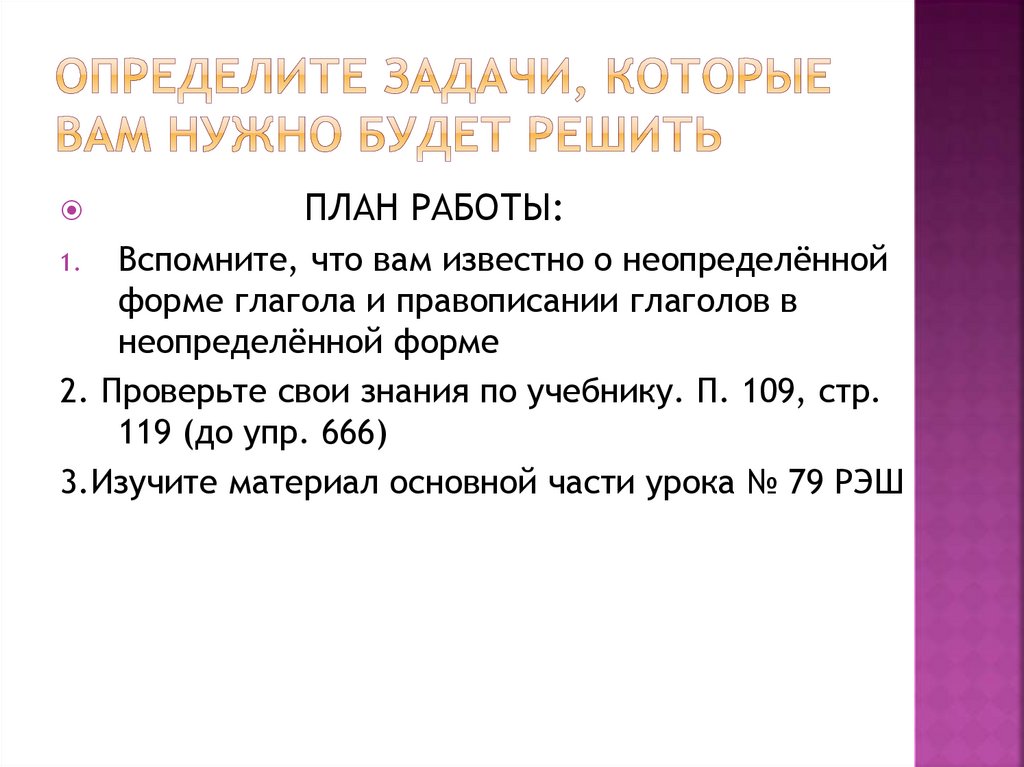 ОПРЕДЕЛИТЕ ЗАДАЧИ, КОТОРЫЕ ВАМ НУЖНО БУДЕТ РЕШИТЬ

ПЛАН РАБОТЫ:

1. Вспомните, что вам известно о неопределённой форме глагола и правописании глаголов в неопределённой форме

2. Проверьте свои знания по учебнику. П. 109, стр. 119 (до упр. 666)

3.Изучите материал основной части урока № 79 РЭШ